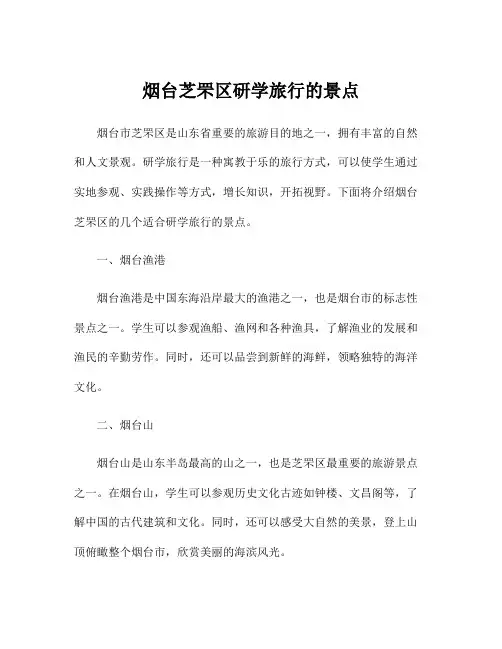 烟台芝罘区研学旅行的景点

烟台市芝罘区是山东省重要的旅游目的地之一，拥有丰富的自然和人文景观。研学旅行是一种寓教于乐的旅行方式，可以使学生通过实地参观、实践操作等方式，增长知识，开拓视野。下面将介绍烟台芝罘区的几个适合研学旅行的景点。

一、烟台渔港

烟台渔港是中国东海沿岸最大的渔港之一，也是烟台市的标志性景点之一。学生可以参观渔船、渔网和各种渔具，了解渔业的发展和渔民的辛勤劳作。同时，还可以品尝到新鲜的海鲜，领略独特的海洋文化。

二、烟台山

烟台山是山东半岛最高的山之一，也是芝罘区最重要的旅游景点之一。在烟台山，学生可以参观历史文化古迹如钟楼、文昌阁等，了解中国的古代建筑和文化。同时，还可以感受大自然的美景，登上山顶俯瞰整个烟台市，欣赏美丽的海滨风光。